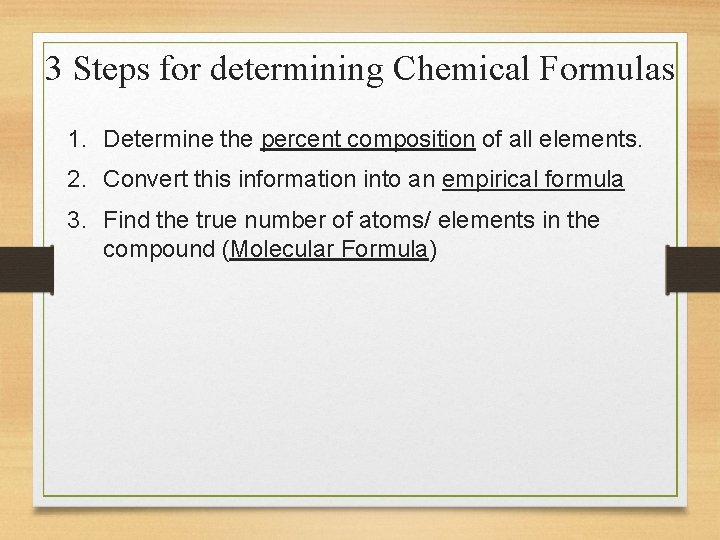 3 Steps for determining Chemical Formulas

1. Determine the percent composition of all elements.
2. Convert this information into an empirical formula
3. Find the true number of atoms/ elements in the compound (Molecular Formula)